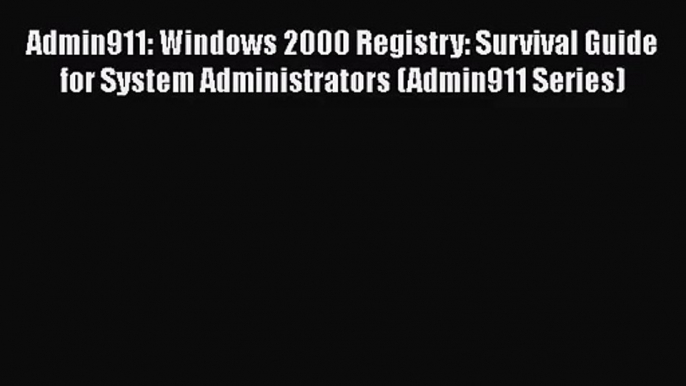 Admin911: Windows 2000 Registry: Survival Guide for System Administrators (Admin911 Series)